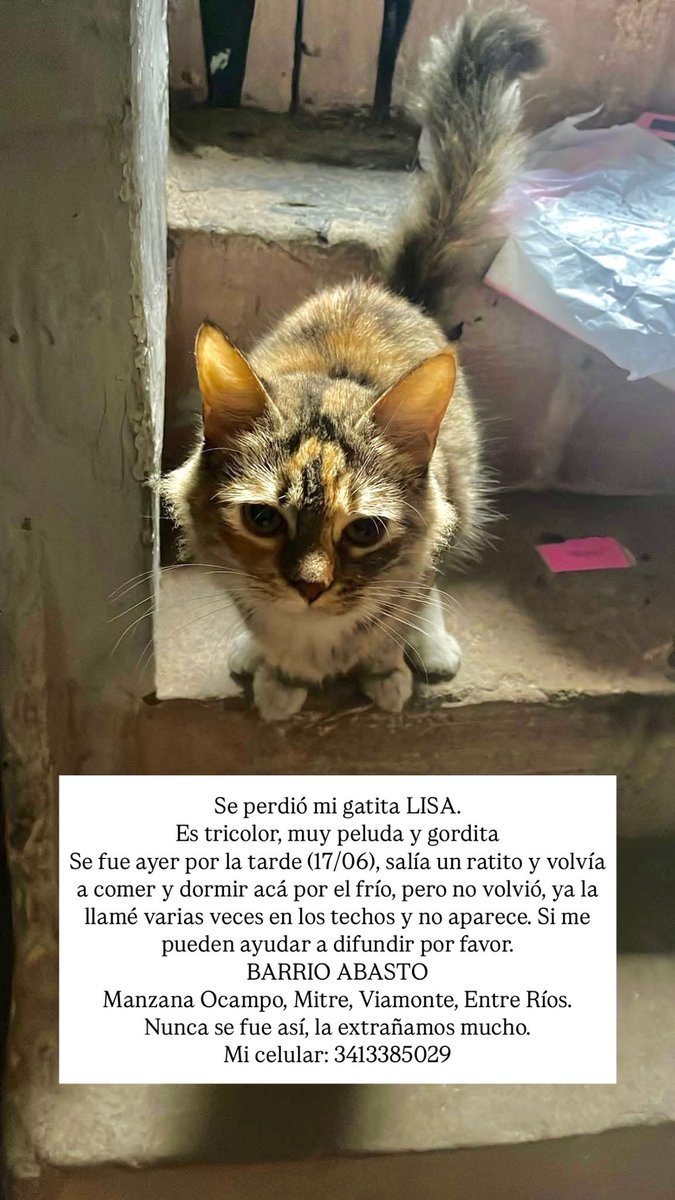 Se perdió mi gatita LISA.
Es tricolor, muy peluda y gordita
Se fue ayer por la tarde (17/06), salía un ratito y volvía a comer y dormir acá por el frío, pero no volvió, ya la llamé varias veces en los techos y no aparece. Si me pueden ayudar a difundir por favor.
BARRIO ABASTO
Manzana Ocampo, Mitre, Viamonte, Entre Ríos.
Nunca se fue así, la extrañamos mucho.
Mi celular: 3413385029